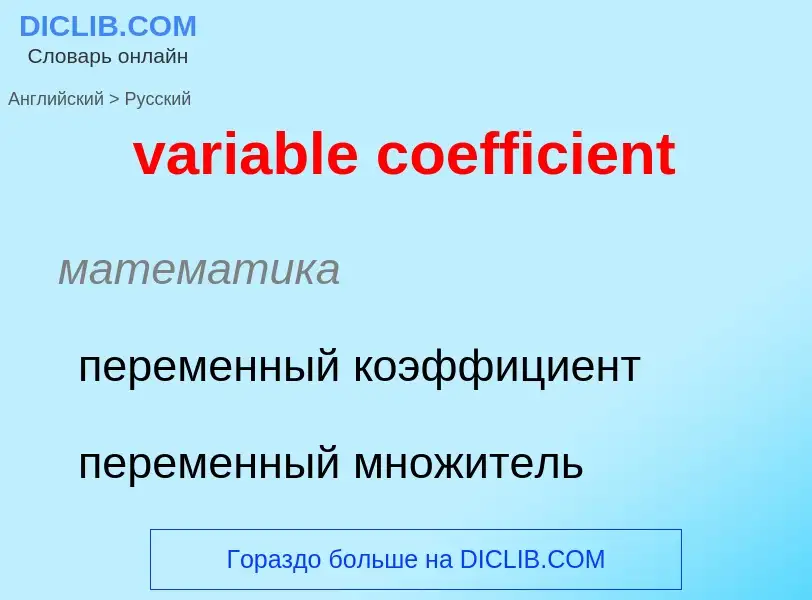 DICLIB.COM
Словарь онлайн

Английский > Русский

variable coefficient

математика

переменный коэффициент

переменный множитель

Гораздо больше на DICLIB.COM